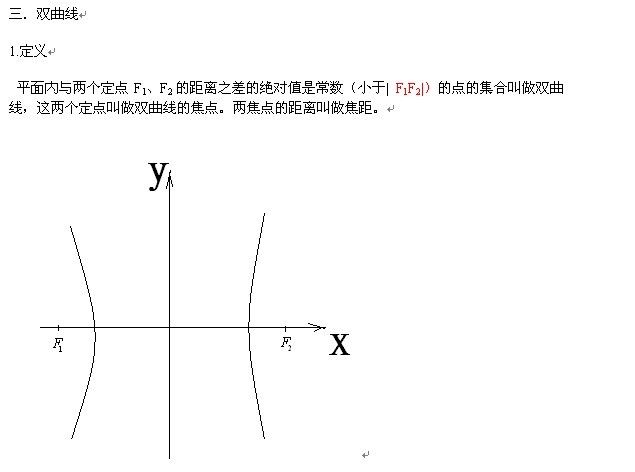 三．双曲线

1.定义

平面内与两个定点 $F_1$、$F_2$ 的距离之差的绝对值是常数（小于| $F_1F_2$|）的点的集合叫做双曲线，这两个定点叫做双曲线的焦点。两焦点的距离叫做焦距。

y

$F_1$

$F_2$

X